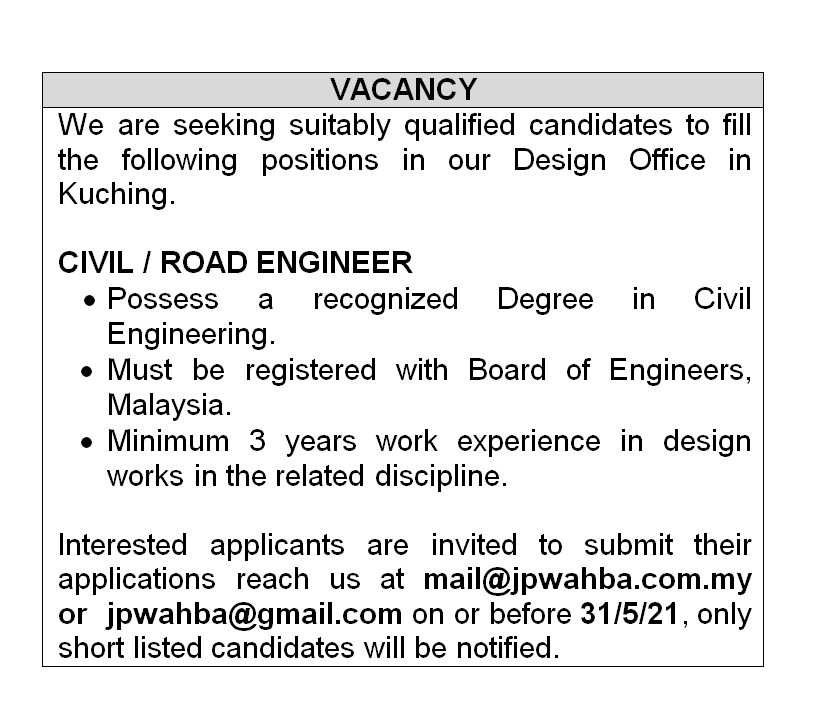 VACANCY

We are seeking suitably qualified candidates to fill the following positions in our Design Office in Kuching.

CIVIL / ROAD ENGINEER
• Possess a recognized Degree in Civil Engineering.
• Must be registered with Board of Engineers, Malaysia.
• Minimum 3 years work experience in design works in the related discipline.

Interested applicants are invited to submit their applications reach us at mail@jpwahba.com.my or jpwahba@gmail.com on or before 31/5/21, only short listed candidates will be notified.